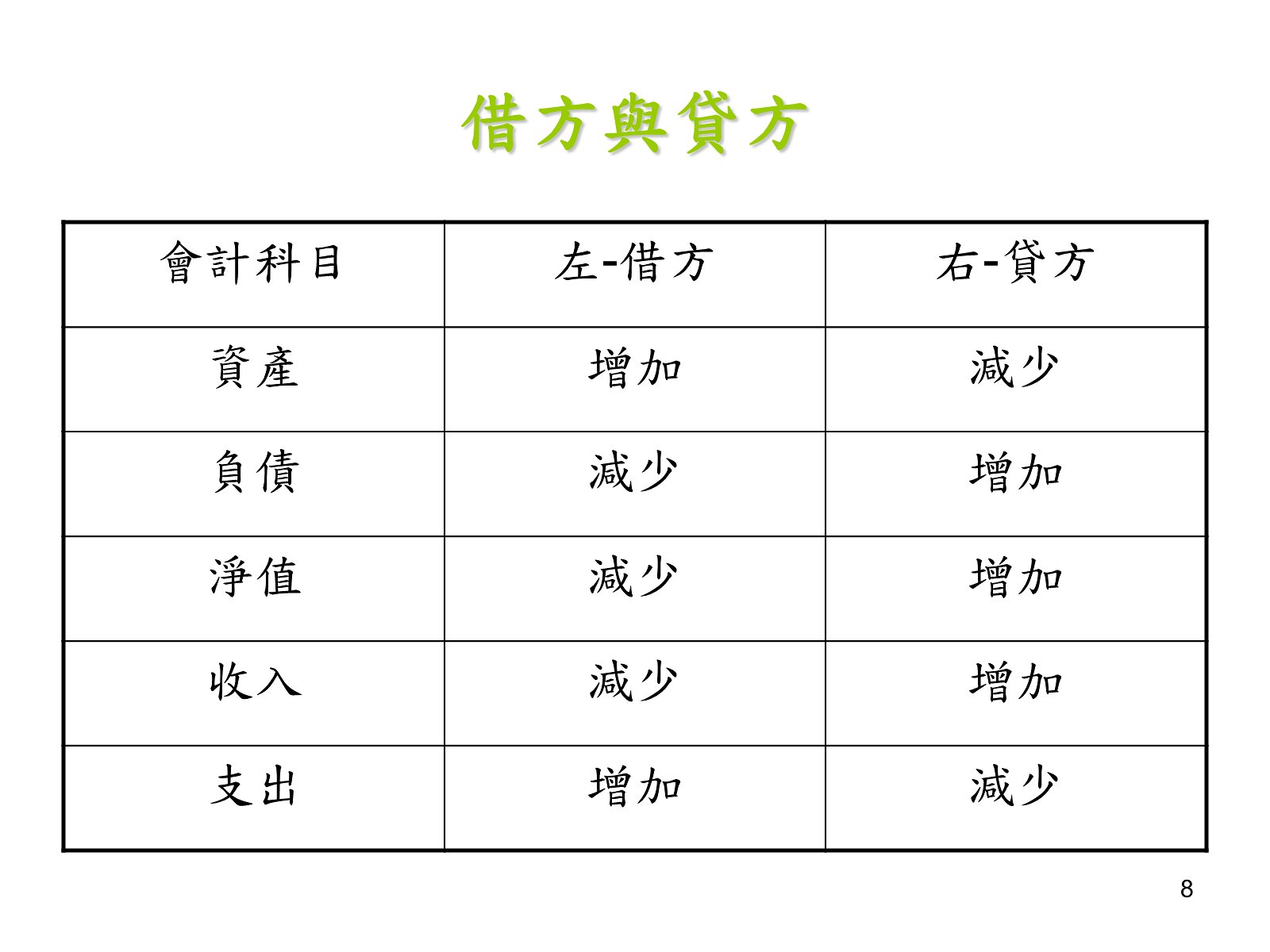 借方與貸方

| 會計科目 | 左-借方 | 右-貸方 |
|---|---|---|
| 資產 | 增加 | 減少 |
| 負債 | 減少 | 增加 |
| 淨值 | 減少 | 增加 |
| 收入 | 減少 | 增加 |
| 支出 | 增加 | 減少 |

8